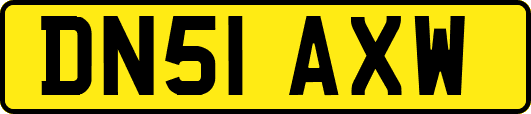 DN51 AXW